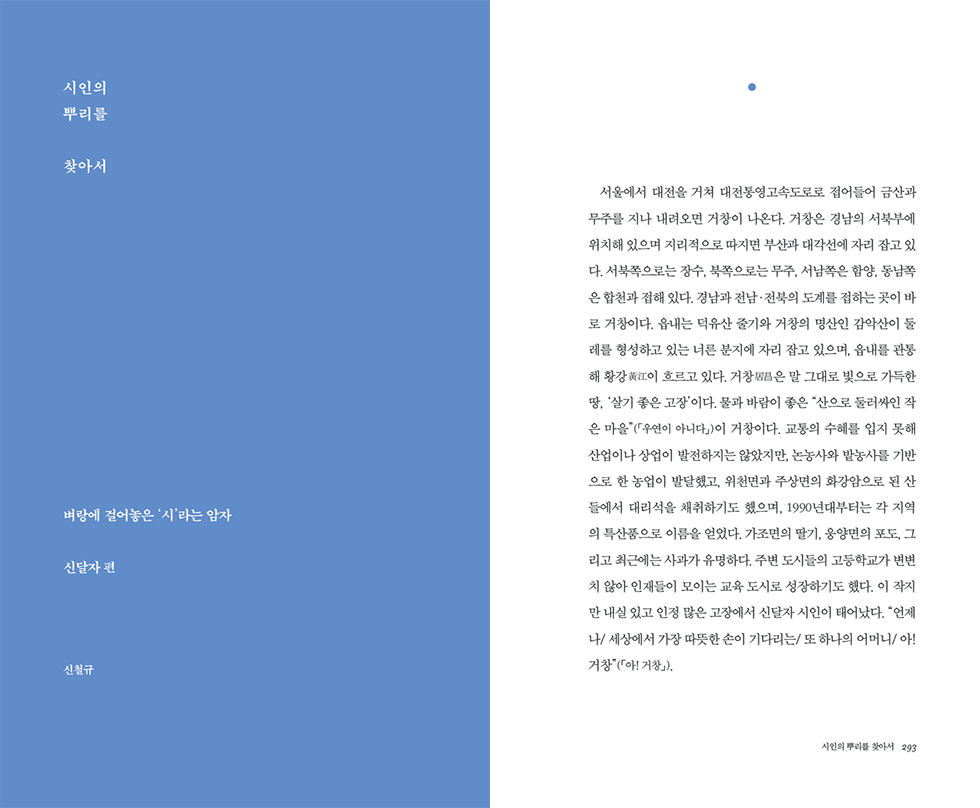 시인의
뿌리를

찾아서

벼랑에 걸어놓은 '시'라는 암자

신달자 편

신철규

서울에서 대전을 거쳐 대전통영고속도로로 접어들어 금산과 무주를 지나 내려오면 거창이 나온다. 거창은 경남의 서북부에 위치해 있으며 지리적으로 따지면 부산과 대각선에 자리 잡고 있다. 서북쪽으로는 장수, 북쪽으로는 무주, 서남쪽은 함양, 동남쪽은 합천과 접해 있다. 경남과 전남·전북의 도계를 접하는 곳이 바로 거창이다. 읍내는 덕유산 줄기와 거창의 명산인 감악산이 둘레를 형성하고 있는 너른 분지에 자리 잡고 있으며, 읍내를 관통해 황강黃江이 흐르고 있다. 거창居昌은 말 그대로 빛으로 가득한 땅, '살기 좋은 고장'이다. 물과 바람이 좋은 "산으로 둘러싸인 작은 마을"(「우연이 아니다」)이 거창이다. 교통의 수혜를 입지 못해 산업이나 상업이 발전하지는 않았지만, 논농사와 밭농사를 기반으로 한 농업이 발달했고, 위천면과 주상면의 화강암으로 된 산들에서 대리석을 채취하기도 했으며, 1990년대부터는 각 지역의 특산품으로 이름을 얻었다. 가조면의 딸기, 웅양면의 포도, 그리고 최근에는 사과가 유명하다. 주변 도시들의 고등학교가 변변치 않아 인재들이 모이는 교육 도시로 성장하기도 했다. 이 작지만 내실 있고 인정 많은 고장에서 신달자 시인이 태어났다. "언제나/ 세상에서 가장 따뜻한 손이 기다리는/ 또 하나의 어머니/ 아! 거창"(「아! 거창」).

시인의 뿌리를 찾아서 293